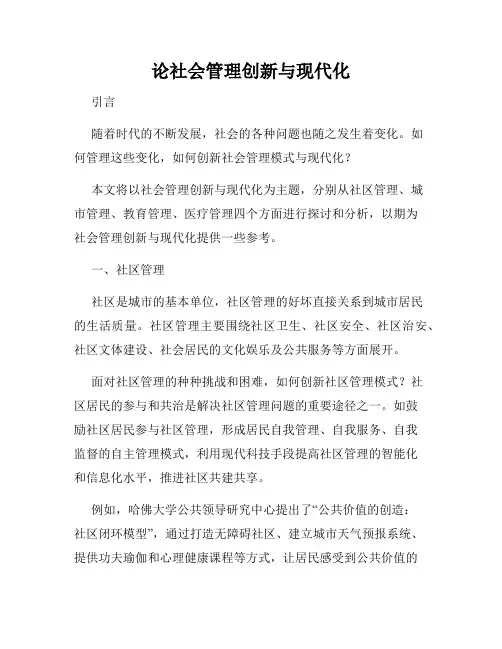 论社会管理创新与现代化

引言

随着时代的不断发展，社会的各种问题也随之发生着变化。如何管理这些变化，如何创新社会管理模式与现代化？

本文将以社会管理创新与现代化为主题，分别从社区管理、城市管理、教育管理、医疗管理四个方面进行探讨和分析，以期为社会管理创新与现代化提供一些参考。

一、社区管理

社区是城市的基本单位，社区管理的好坏直接关系到城市居民的生活质量。社区管理主要围绕社区卫生、社区安全、社区治安、社区文体建设、社会居民的文化娱乐及公共服务等方面展开。

面对社区管理的种种挑战和困难，如何创新社区管理模式？社区居民的参与和共治是解决社区管理问题的重要途径之一。如鼓励社区居民参与社区管理，形成居民自我管理、自我服务、自我监督的自主管理模式，利用现代科技手段提高社区管理的智能化和信息化水平，推进社区共建共享。

例如，哈佛大学公共领导研究中心提出了“公共价值的创造：社区闭环模型”，通过打造无障碍社区、建立城市天气预报系统、提供功夫瑜伽和心理健康课程等方式，让居民感受到公共价值的